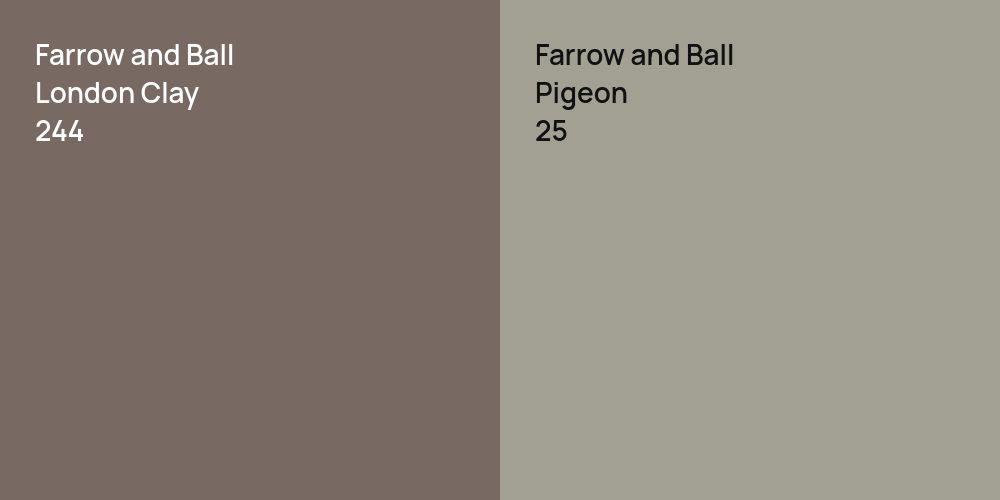 Farrow and Ball
London Clay
244

Farrow and Ball
Pigeon
25